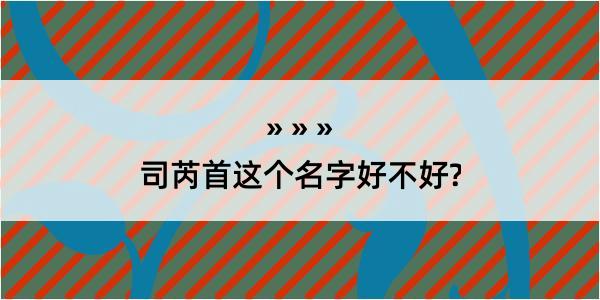 » » »

司芮首这个名字好不好?